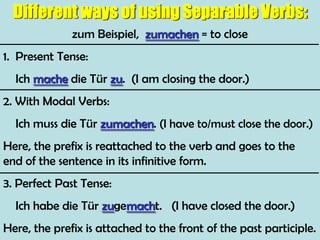 Different ways of using Separable Verbs:

zum Beispiel, zumachen = to close

1. Present Tense:

Ich mache die Tür zu. (I am closing the door.)

2. With Modal Verbs:

Ich muss die Tür zumachen. (I have to/must close the door.)

Here, the prefix is reattached to the verb and goes to the end of the sentence in its infinitive form.

3. Perfect Past Tense:

Ich habe die Tür zugemacht. (I have closed the door.)

Here, the prefix is attached to the front of the past participle.